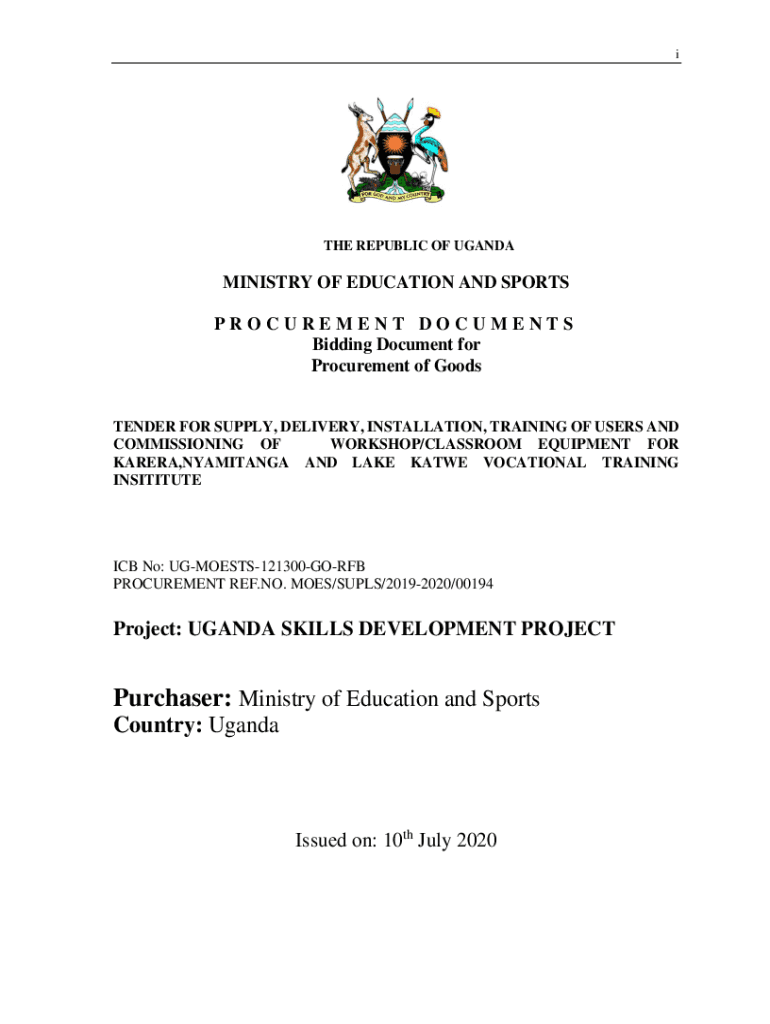 i

FOR GOD AND MY COUNTRY

THE REPUBLIC OF UGANDA

MINISTRY OF EDUCATION AND SPORTS

P R O C U R E M E N T D O C U M E N T S
Bidding Document for
Procurement of Goods

TENDER FOR SUPPLY, DELIVERY, INSTALLATION, TRAINING OF USERS AND COMMISSIONING OF WORKSHOP/CLASSROOM EQUIPMENT FOR KARERA,NYAMITANGA AND LAKE KATWE VOCATIONAL TRAINING INSITITUTE

ICB No: UG-MOESTS-121300-GO-RFB
PROCUREMENT REF.NO. MOES/SUPLS/2019-2020/00194

Project: UGANDA SKILLS DEVELOPMENT PROJECT

Purchaser: Ministry of Education and Sports
Country: Uganda

Issued on: 10$^{th}$ July 2020